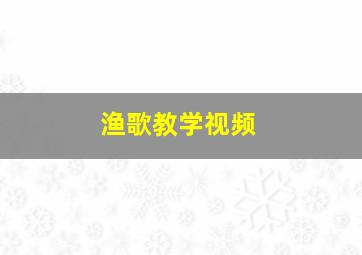 渔歌教学视频